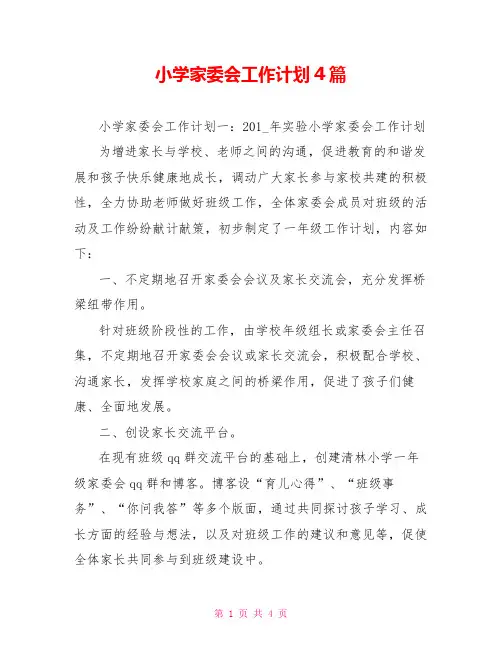 小学家委会工作计划4篇

小学家委会工作计划一：201_年实验小学家委会工作计划

为增进家长与学校、老师之间的沟通，促进教育的和谐发展和孩子快乐健康地成长，调动广大家长参与家校共建的积极性，全力协助老师做好班级工作，全体家委会成员对班级的活动及工作纷纷献计献策，初步制定了一年级工作计划，内容如下：

一、不定期地召开家委会会议及家长交流会，充分发挥桥梁纽带作用。

针对班级阶段性的工作，由学校年级组长或家委会主任召集，不定期地召开家委会会议或家长交流会，积极配合学校、沟通家长，发挥学校家庭之间的桥梁作用，促进了孩子们健康、全面地发展。

二、创设家长交流平台。

在现有班级qq群交流平台的基础上，创建清林小学一年级家委会qq群和博客。博客设“育儿心得”、“班级事务”、“你问我答”等多个版面，通过共同探讨孩子学习、成长方面的经验与想法，以及对班级工作的建议和意见等，促使全体家长共同参与到班级建设中。

第 1 页 共 4 页